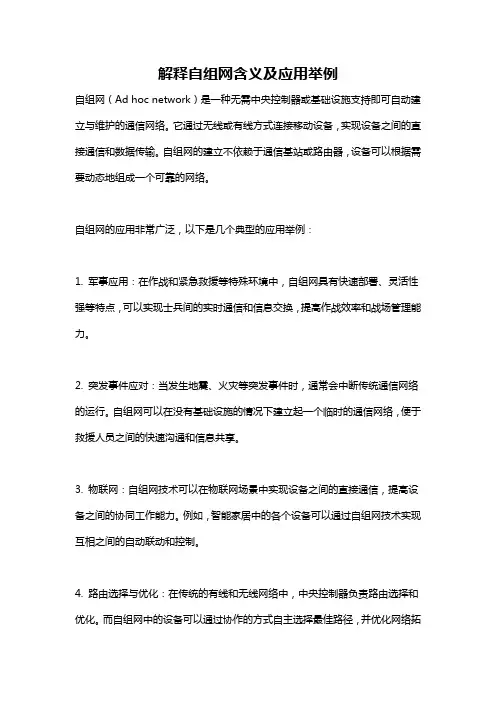 解释自组网含义及应用举例

自组网（Ad hoc network）是一种无需中央控制器或基础设施支持即可自动建立与维护的通信网络。它通过无线或有线方式连接移动设备，实现设备之间的直接通信和数据传输。自组网的建立不依赖于通信基站或路由器，设备可以根据需要动态地组成一个可靠的网络。

自组网的应用非常广泛，以下是几个典型的应用举例：

1. 军事应用：在作战和紧急救援等特殊环境中，自组网具有快速部署、灵活性强等特点，可以实现士兵间的实时通信和信息交换，提高作战效率和战场管理能力。

2. 突发事件应对：当发生地震、火灾等突发事件时，通常会中断传统通信网络的运行。自组网可以在没有基础设施的情况下建立起一个临时的通信网络，便于救援人员之间的快速沟通和信息共享。

3. 物联网：自组网技术可以在物联网场景中实现设备之间的直接通信，提高设备之间的协同工作能力。例如，智能家居中的各个设备可以通过自组网技术实现互相之间的自动联动和控制。

4. 路由选择与优化：在传统的有线和无线网络中，中央控制器负责路由选择和优化。而自组网中的设备可以通过协作的方式自主选择最佳路径，并优化网络拓